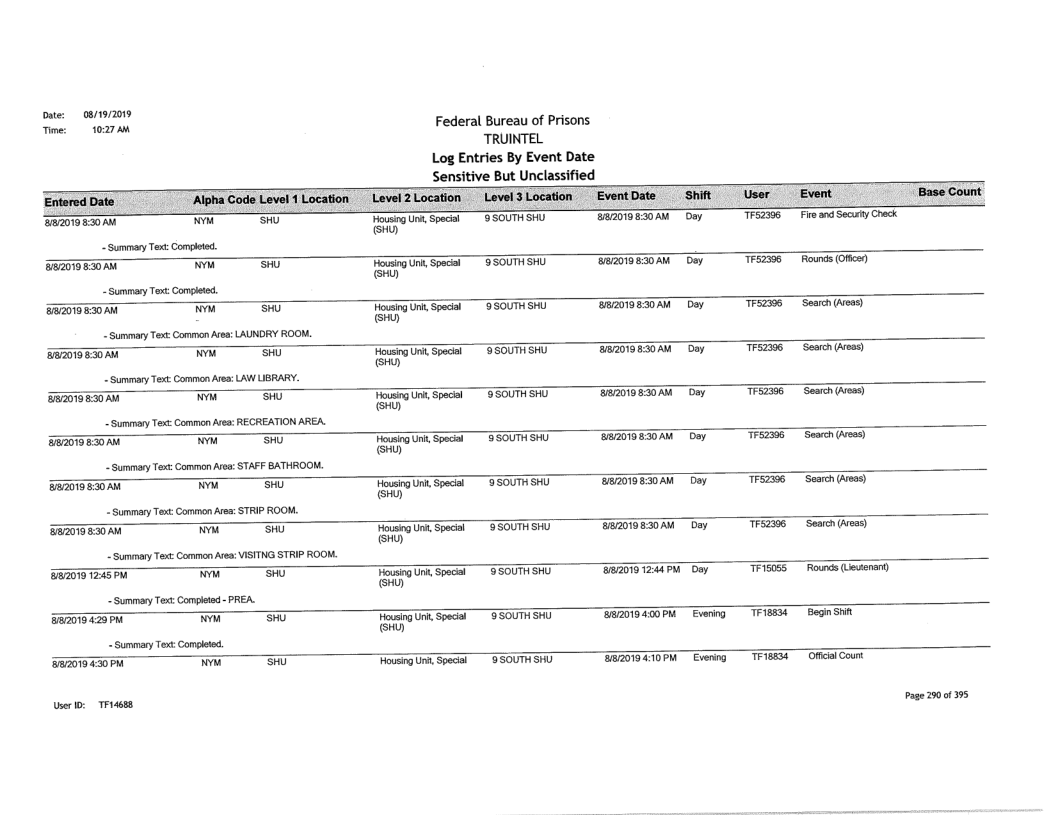 Date: 08/19/2019
Time: 10:27 AM

Federal Bureau of Prisons
TRUINTEL
Log Entries By Event Date
Sensitive But Unclassified

| Entered Date | Alpha Code | Level 1 Location | Level 2 Location | Level 3 Location | Event Date | Shift | User | Event | Base Count |
|---|---|---|---|---|---|---|---|---|---|
| 8/8/2019 8:30 AM | NYM | SHU | Housing Unit, Special (SHU) | 9 SOUTH SHU | 8/8/2019 8:30 AM | Day | TF52396 | Fire and Security Check | |
| - Summary Text: Completed. | | | | | | | | | |
| 8/8/2019 8:30 AM | NYM | SHU | Housing Unit, Special (SHU) | 9 SOUTH SHU | 8/8/2019 8:30 AM | Day | TF52396 | Rounds (Officer) | |
| - Summary Text: Completed. | | | | | | | | | |
| 8/8/2019 8:30 AM | NYM | SHU | Housing Unit, Special (SHU) | 9 SOUTH SHU | 8/8/2019 8:30 AM | Day | TF52396 | Search (Areas) | |
| - Summary Text: Common Area: LAUNDRY ROOM. | | | | | | | | | |
| 8/8/2019 8:30 AM | NYM | SHU | Housing Unit, Special (SHU) | 9 SOUTH SHU | 8/8/2019 8:30 AM | Day | TF52396 | Search (Areas) | |
| - Summary Text: Common Area: LAW LIBRARY. | | | | | | | | | |
| 8/8/2019 8:30 AM | NYM | SHU | Housing Unit, Special (SHU) | 9 SOUTH SHU | 8/8/2019 8:30 AM | Day | TF52396 | Search (Areas) | |
| - Summary Text: Common Area: RECREATION AREA. | | | | | | | | | |
| 8/8/2019 8:30 AM | NYM | SHU | Housing Unit, Special (SHU) | 9 SOUTH SHU | 8/8/2019 8:30 AM | Day | TF52396 | Search (Areas) | |
| - Summary Text: Common Area: STAFF BATHROOM. | | | | | | | | | |
| 8/8/2019 8:30 AM | NYM | SHU | Housing Unit, Special (SHU) | 9 SOUTH SHU | 8/8/2019 8:30 AM | Day | TF52396 | Search (Areas) | |
| - Summary Text: Common Area: STRIP ROOM. | | | | | | | | | |
| 8/8/2019 8:30 AM | NYM | SHU | Housing Unit, Special (SHU) | 9 SOUTH SHU | 8/8/2019 8:30 AM | Day | TF52396 | Search (Areas) | |
| - Summary Text: Common Area: VISITNG STRIP ROOM. | | | | | | | | | |
| 8/8/2019 12:45 PM | NYM | SHU | Housing Unit, Special (SHU) | 9 SOUTH SHU | 8/8/2019 12:44 PM | Day | TF15055 | Rounds (Lieutenant) | |
| - Summary Text: Completed - PREA. | | | | | | | | | |
| 8/8/2019 4:29 PM | NYM | SHU | Housing Unit, Special (SHU) | 9 SOUTH SHU | 8/8/2019 4:00 PM | Evening | TF18834 | Begin Shift | |
| - Summary Text: Completed. | | | | | | | | | |
| 8/8/2019 4:30 PM | NYM | SHU | Housing Unit, Special | 9 SOUTH SHU | 8/8/2019 4:10 PM | Evening | TF18834 | Official Count | |

User ID: TF14688

Page 290 of 395